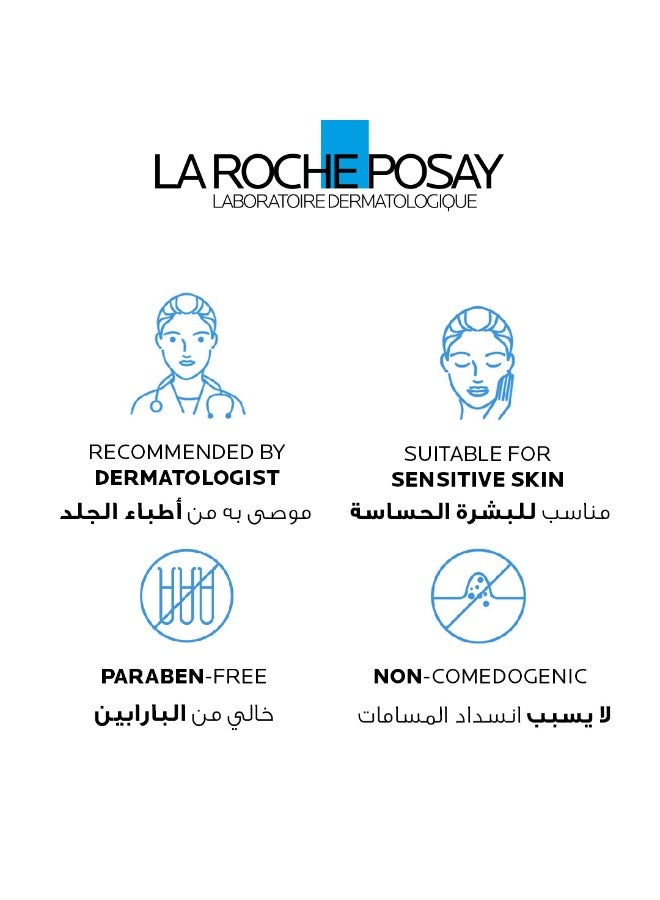 LA ROCHE POSAY
LABORATOIRE DERMATOLOGIQUE

RECOMMENDED BY
DERMATOLOGIST
موصى به من أطباء الجلد

SUITABLE FOR
SENSITIVE SKIN
مناسب للبشرة الحساسة

PARABEN-FREE
خالي من البارابين

NON-COMEDOGENIC
لا يسبب انسداد المسامات